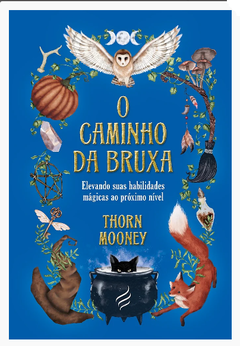 O CAMINHO DA BRUXA

Elevando suas habilidades mágicas ao próximo nível

THORN MOONEY